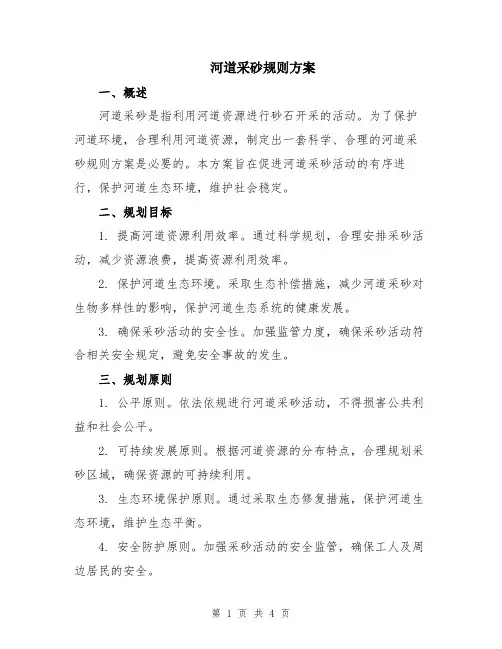 河道采砂规则方案

一、概述

河道采砂是指利用河道资源进行砂石开采的活动。为了保护河道环境，合理利用河道资源，制定出一套科学、合理的河道采砂规则方案是必要的。本方案旨在促进河道采砂活动的有序进行，保护河道生态环境，维护社会稳定。

二、规划目标

1. 提高河道资源利用效率。通过科学规划，合理安排采砂活动，减少资源浪费，提高资源利用效率。

2. 保护河道生态环境。采取生态补偿措施，减少河道采砂对生物多样性的影响，保护河道生态系统的健康发展。

3. 确保采砂活动的安全性。加强监管力度，确保采砂活动符合相关安全规定，避免安全事故的发生。

三、规划原则

1. 公平原则。依法依规进行河道采砂活动，不得损害公共利益和社会公平。

2. 可持续发展原则。根据河道资源的分布特点，合理规划采砂区域，确保资源的可持续利用。

3. 生态环境保护原则。通过采取生态修复措施，保护河道生态环境，维护生态平衡。

4. 安全防护原则。加强采砂活动的安全监管，确保工人及周边居民的安全。

第 1 页 共 4 页